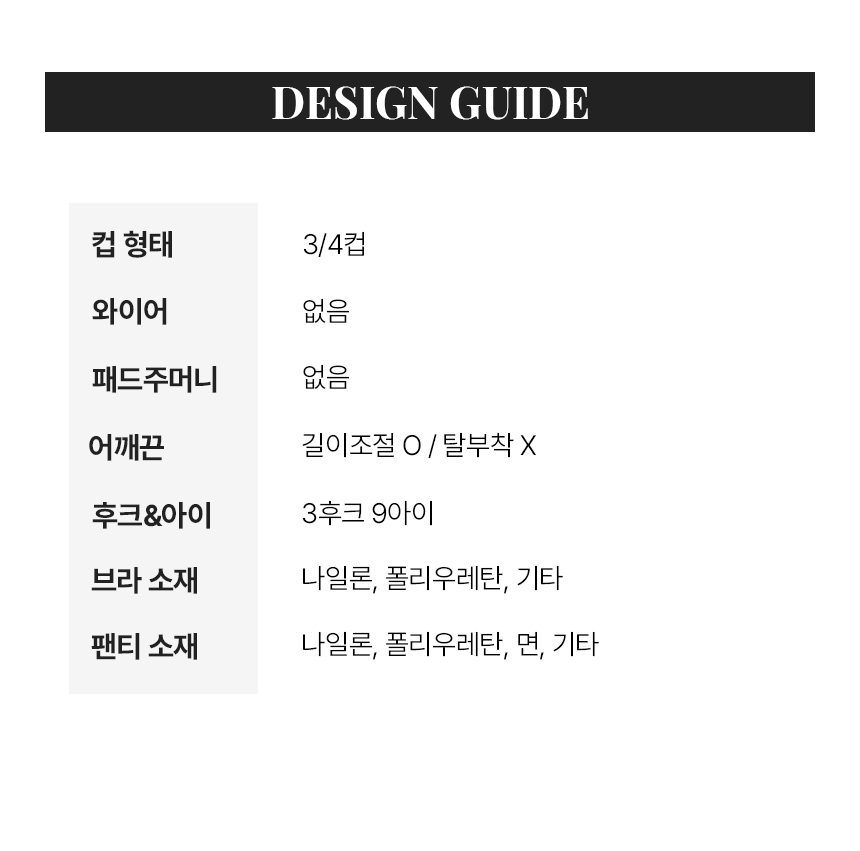 DESIGN GUIDE

컵 형태 3/4컵
와이어 없음
패드주머니 없음
어깨끈 길이조절 O / 탈부착 X
후크&아이 3후크 9아이
브라 소재 나일론, 폴리우레탄, 기타
팬티 소재 나일론, 폴리우레탄, 면, 기타